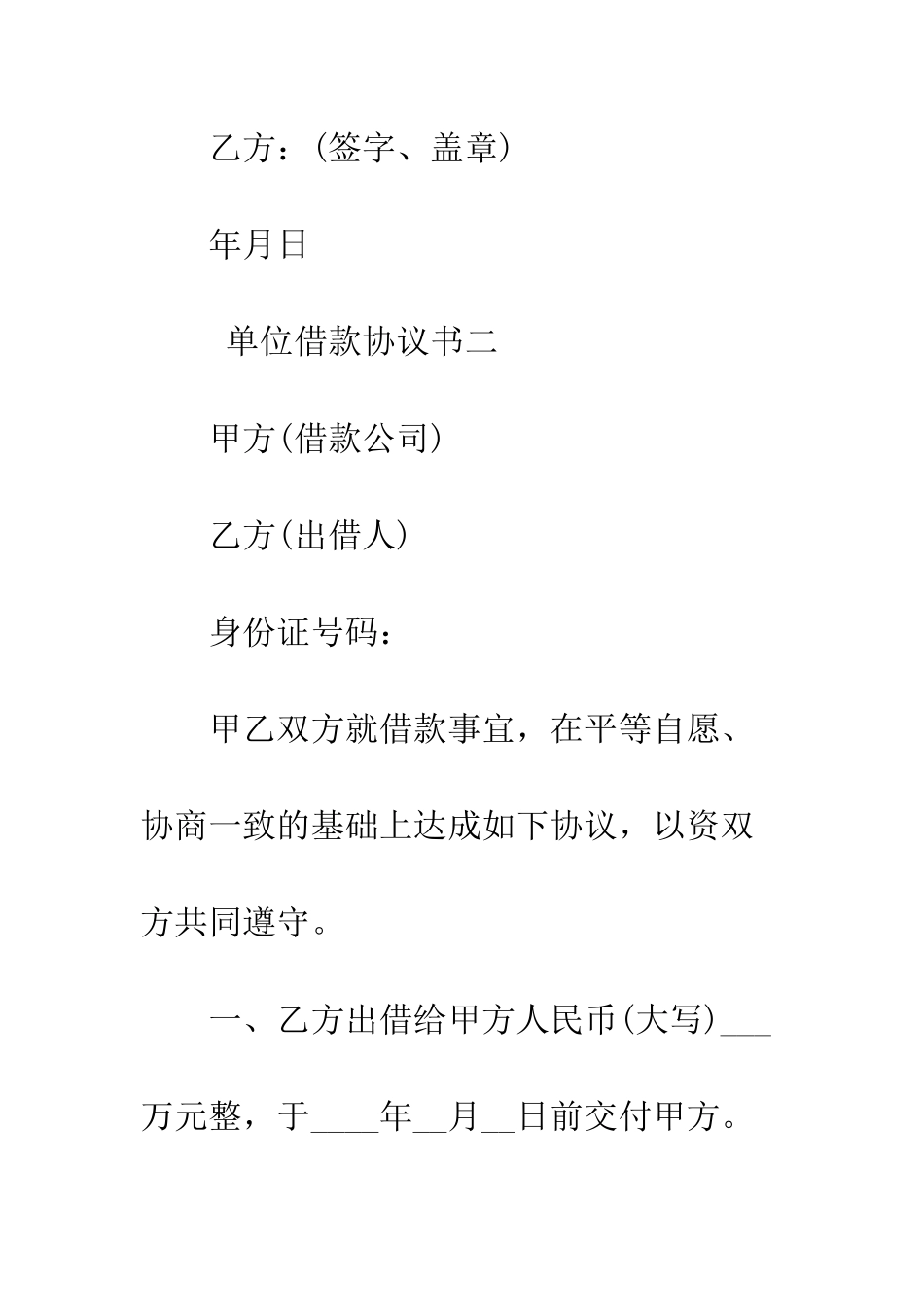 乙方：(签字、盖章)

年月日

单位借款协议书二

甲方(借款公司)

乙方(出借人)

身份证号码：

甲乙双方就借款事宜，在平等自愿、协商一致的基础上达成如下协议，以资双方共同遵守。

一、乙方出借给甲方人民币(大写)___万元整，于____年__月__日前交付甲方。